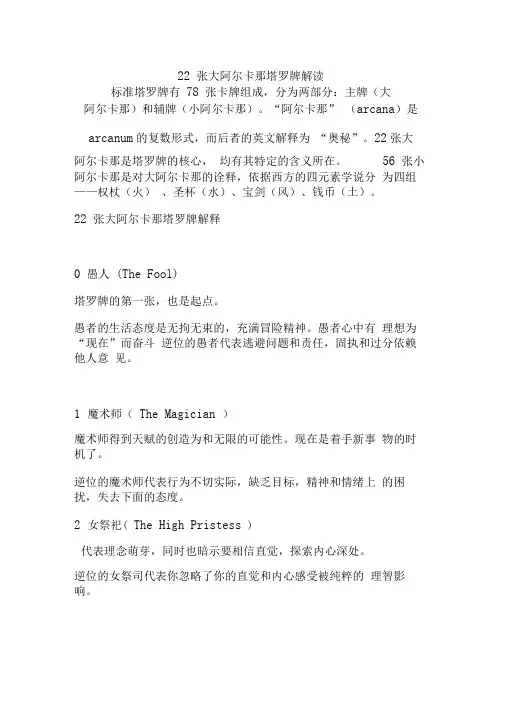 22 张大阿尔卡那塔罗牌解读

标准塔罗牌有 78 张卡牌组成，分为两部分：主牌（大阿尔卡那）和辅牌（小阿尔卡那）。“阿尔卡那” （arcana）是 arcanum 的复数形式，而后者的英文解释为 “奥秘”。22 张大阿尔卡那是塔罗牌的核心， 均有其特定的含义所在。 56 张小阿尔卡那是对大阿尔卡那的诠释，依据西方的四元素学说分 为四组——权杖（火） 、圣杯（水）、宝剑（风）、钱币（土）。

22 张大阿尔卡那塔罗牌解释

0 愚人 (The Fool)

塔罗牌的第一张，也是起点。

愚者的生活态度是无拘无束的，充满冒险精神。愚者心中有 理想为“现在”而奋斗 逆位的愚者代表逃避问题和责任，固执和过分依赖他人意 见。

1 魔术师（ The Magician ）

魔术师得到天赋的创造为和无限的可能性。现在是着手新事 物的时机了。

逆位的魔术师代表行为不切实际，缺乏目标，精神和情绪上 的困扰，失去下面的态度。

2 女祭祀（ The High Pristess ）

代表理念萌芽，同时也暗示要相信直觉，探索内心深处。

逆位的女祭司代表你忽略了你的直觉和内心感受被纯粹的 理智影响。